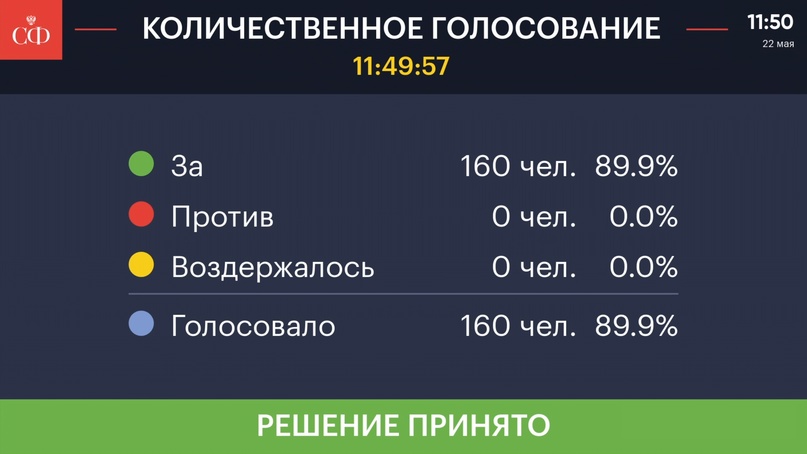 СФ

КОЛИЧЕСТВЕННОЕ ГОЛОСОВАНИЕ

11:49:57

11:50
22 мая

| | | |
|---|---|---|
| За | 160 чел. | 89.9% |
| Против | 0 чел. | 0.0% |
| Воздержалось | 0 чел. | 0.0% |
| Голосовало | 160 чел. | 89.9% |

РЕШЕНИЕ ПРИНЯТО